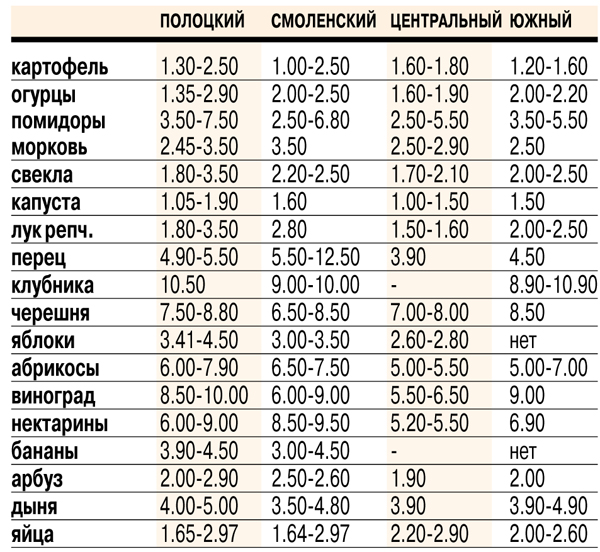 | | ПОЛОЦКИЙ | СМОЛЕНСКИЙ | ЦЕНТРАЛЬНЫЙ | ЮЖНЫЙ |
|---|---|---|---|---|
| картофель | 1.30-2.50 | 1.00-2.50 | 1.60-1.80 | 1.20-1.60 |
| огурцы | 1.35-2.90 | 2.00-2.50 | 1.60-1.90 | 2.00-2.20 |
| помидоры | 3.50-7.50 | 2.50-6.80 | 2.50-5.50 | 3.50-5.50 |
| морковь | 2.45-3.50 | 3.50 | 2.50-2.90 | 2.50 |
| свекла | 1.80-3.50 | 2.20-2.50 | 1.70-2.10 | 2.00-2.50 |
| капуста | 1.05-1.90 | 1.60 | 1.00-1.50 | 1.50 |
| лук репч. | 1.80-3.50 | 2.80 | 1.50-1.60 | 2.00-2.50 |
| перец | 4.90-5.50 | 5.50-12.50 | 3.90 | 4.50 |
| клубника | 10.50 | 9.00-10.00 | - | 8.90-10.90 |
| черешня | 7.50-8.80 | 6.50-8.50 | 7.00-8.00 | 8.50 |
| яблоки | 3.41-4.50 | 3.00-3.50 | 2.60-2.80 | нет |
| абрикосы | 6.00-7.90 | 6.50-7.50 | 5.00-5.50 | 5.00-7.00 |
| виноград | 8.50-10.00 | 6.00-9.00 | 5.50-6.50 | 9.00 |
| нектарины | 6.00-9.00 | 8.50-9.50 | 5.20-5.50 | 6.90 |
| бананы | 3.90-4.50 | 3.00-4.50 | - | нет |
| арбуз | 2.00-2.90 | 2.50-2.60 | 1.90 | 2.00 |
| дыня | 4.00-5.00 | 3.50-4.80 | 3.90 | 3.90-4.90 |
| яйца | 1.65-2.97 | 1.64-2.97 | 2.20-2.90 | 2.00-2.60 |